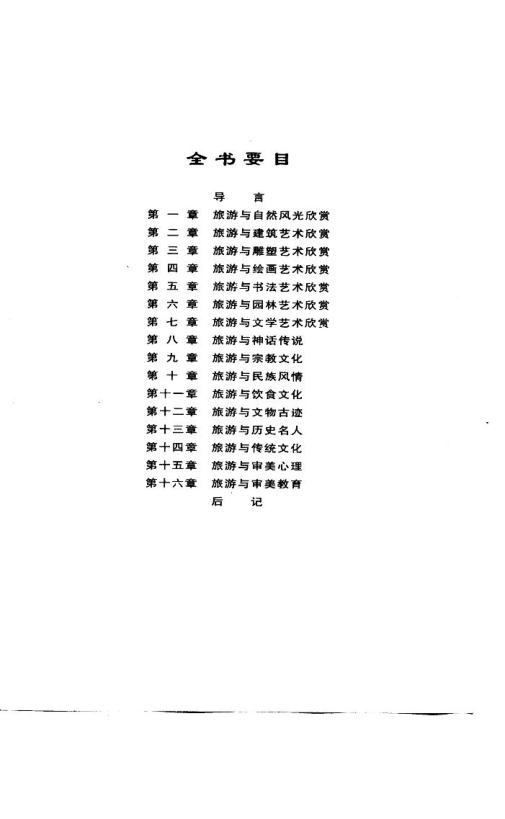 全书要目

导言
第一章 旅游与自然风光欣赏
第二章 旅游与建筑艺术欣赏
第三章 旅游与雕塑艺术欣赏
第四章 旅游与绘画艺术欣赏
第五章 旅游与书法艺术欣赏
第六章 旅游与园林艺术欣赏
第七章 旅游与文学艺术欣赏
第八章 旅游与神话传说
第九章 旅游与宗教文化
第十章 旅游与民族风情
第十一章 旅游与饮食文化
第十二章 旅游与文物古迹
第十三章 旅游与历史名人
第十四章 旅游与传统文化
第十五章 旅游与审美心理
第十六章 旅游与审美教育
后记